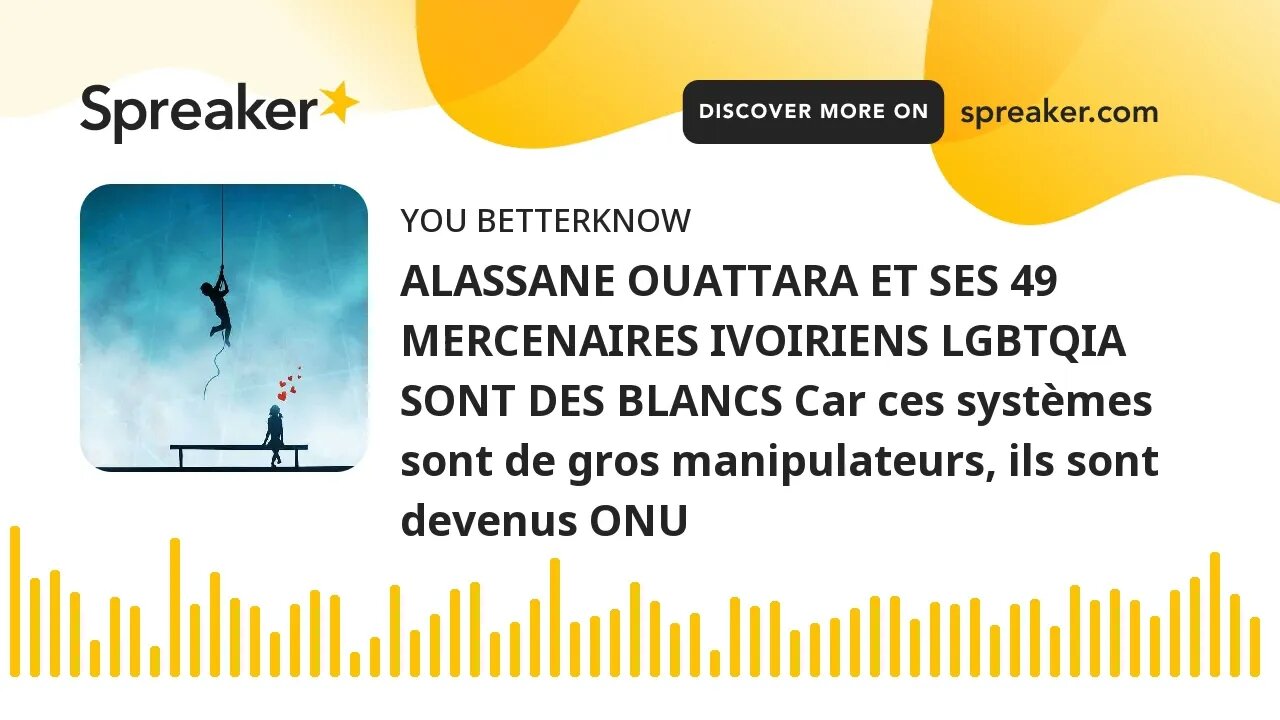 Spreaker

DISCOVER MORE ON spreaker.com

YOU BETTERKNOW

ALASSANE OUATTARA ET SES 49 MERCENAIRES IVOIRIENS LGBTQIA SONT DES BLANCS Car ces systèmes sont de gros manipulateurs, ils sont devenus ONU